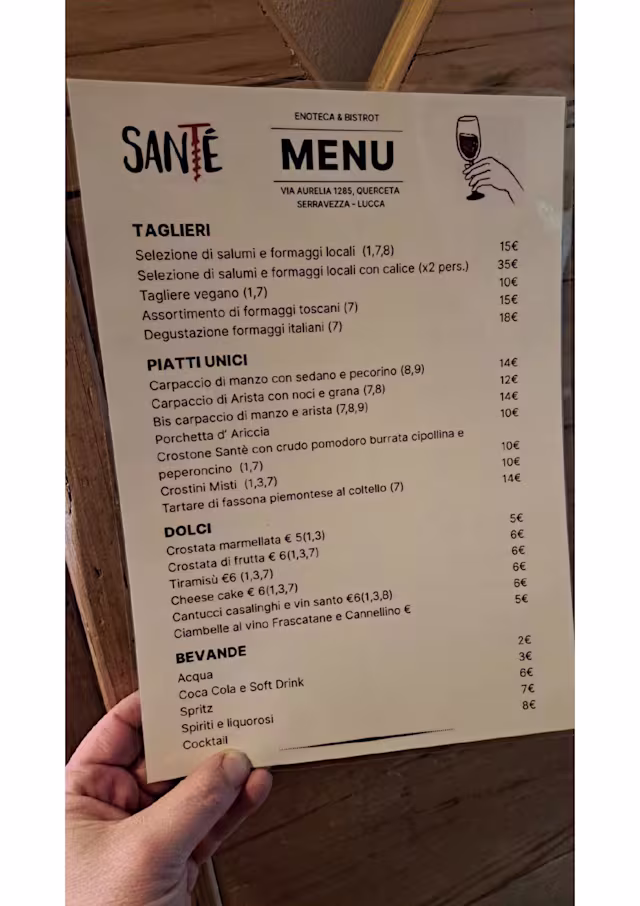 SANTÉ

ENOTECA & BISTROT
MENU
VIA AURELIA 1285, QUERCETA
SERRAVEZZA - LUCCA

TAGLIERI
Selezione di salumi e formaggi locali (1,7,8) 15€
Selezione di salumi e formaggi locali con calice (x2 pers.) 35€
Tagliere vegano (1,7) 10€
Assortimento di formaggi toscani (7) 15€
Degustazione formaggi italiani (7) 18€

PIATTI UNICI
Carpaccio di manzo con sedano e pecorino (8,9) 14€
Carpaccio di Arista con noci e grana (7,8) 12€
Bis carpaccio di manzo e arista (7,8,9) 14€
Porchetta d' Ariccia 10€
Crostone Santè con crudo pomodoro burrata cipollina e peperoncino (1,7) 10€
Crostini Misti (1,3,7) 10€
Tartare di fassona piemontese al coltello (7) 14€

DOLCI
Crostata marmellata € 5(1,3) 5€
Crostata di frutta € 6(1,3,7) 6€
Tiramisù €6 (1,3,7) 6€
Cheese cake € 6(1,3,7) 6€
Cantucci casalinghi e vin santo €6(1,3,8) 6€
Ciambelle al vino Frascatane e Cannellino € 5€

BEVANDE
Acqua 2€
Coca Cola e Soft Drink 3€
Spritz 6€
Spiriti e liquorosi 7€
Cocktail 8€